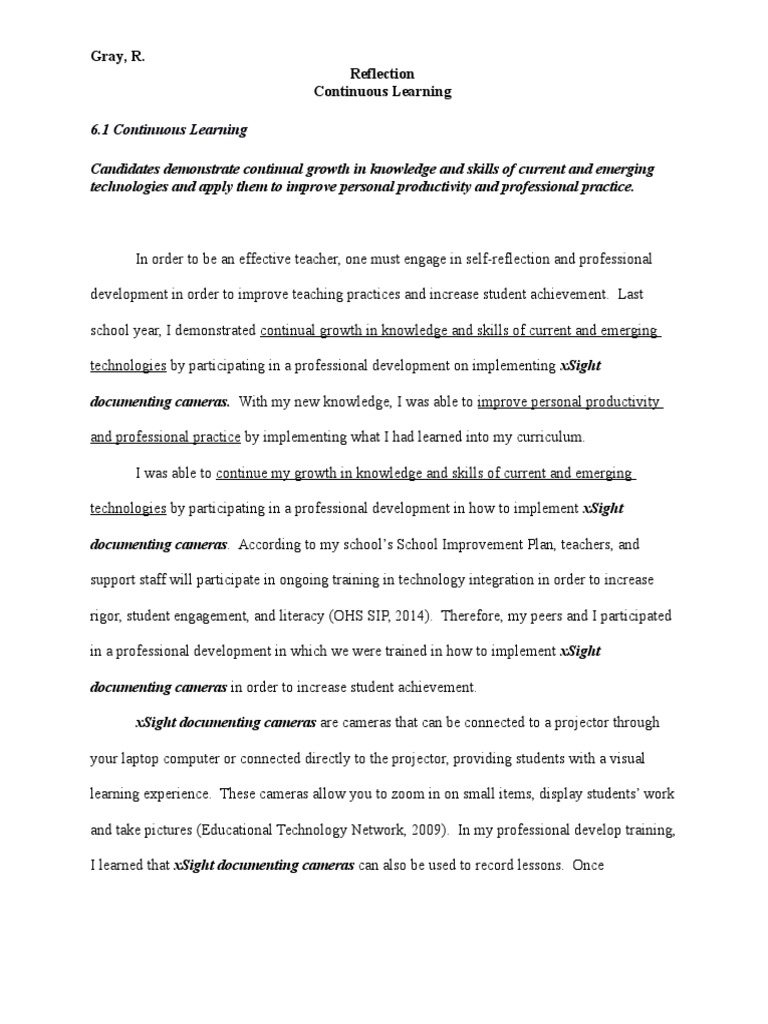 Gray, R.

Reflection
Continuous Learning

6.1 Continuous Learning

Candidates demonstrate continual growth in knowledge and skills of current and emerging technologies and apply them to improve personal productivity and professional practice.

In order to be an effective teacher, one must engage in self-reflection and professional development in order to improve teaching practices and increase student achievement. Last school year, I demonstrated continual growth in knowledge and skills of current and emerging technologies by participating in a professional development on implementing xSight documenting cameras. With my new knowledge, I was able to improve personal productivity and professional practice by implementing what I had learned into my curriculum.

I was able to continue my growth in knowledge and skills of current and emerging technologies by participating in a professional development in how to implement xSight documenting cameras. According to my school's School Improvement Plan, teachers, and support staff will participate in ongoing training in technology integration in order to increase rigor, student engagement, and literacy (OHS SIP, 2014). Therefore, my peers and I participated in a professional development in which we were trained in how to implement xSight documenting cameras in order to increase student achievement.

xSight documenting cameras are cameras that can be connected to a projector through your laptop computer or connected directly to the projector, providing students with a visual learning experience. These cameras allow you to zoom in on small items, display students' work and take pictures (Educational Technology Network, 2009). In my professional develop training, I learned that xSight documenting cameras can also be used to record lessons. Once